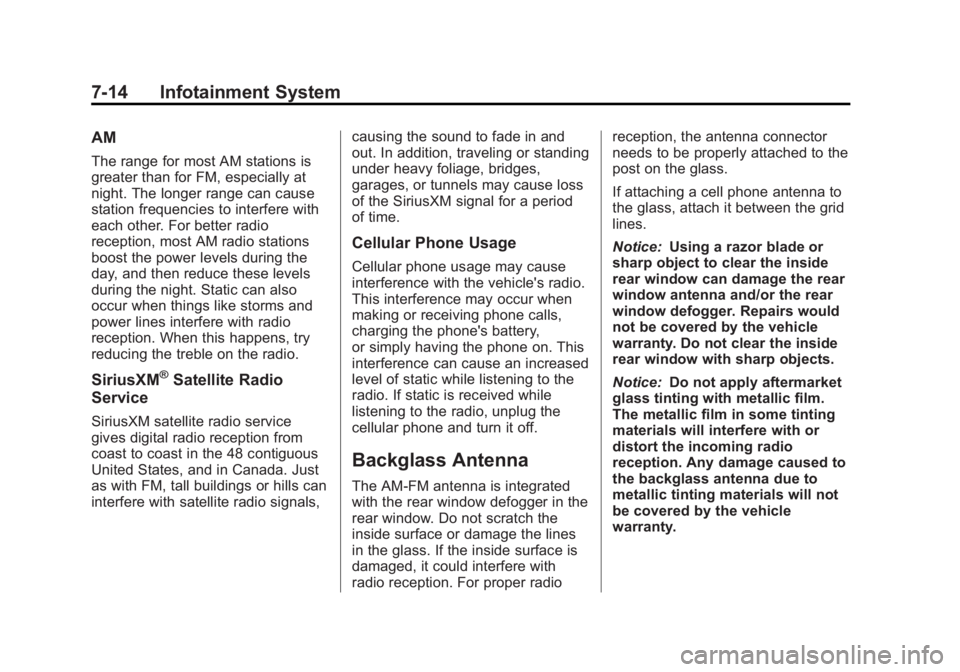 7-14 Infotainment System

AM

The range for most AM stations is greater than for FM, especially at night. The longer range can cause station frequencies to interfere with each other. For better radio reception, most AM radio stations boost the power levels during the day, and then reduce these levels during the night. Static can also occur when things like storms and power lines interfere with radio reception. When this happens, try reducing the treble on the radio.

SiriusXM® Satellite Radio Service

SiriusXM satellite radio service gives digital radio reception from coast to coast in the 48 contiguous United States, and in Canada. Just as with FM, tall buildings or hills can interfere with satellite radio signals, causing the sound to fade in and out. In addition, traveling or standing under heavy foliage, bridges, garages, or tunnels may cause loss of the SiriusXM signal for a period of time.

Cellular Phone Usage

Cellular phone usage may cause interference with the vehicle's radio. This interference may occur when making or receiving phone calls, charging the phone's battery, or simply having the phone on. This interference can cause an increased level of static while listening to the radio. If static is received while listening to the radio, unplug the cellular phone and turn it off.

Backglass Antenna

The AM-FM antenna is integrated with the rear window defogger in the rear window. Do not scratch the inside surface or damage the lines in the glass. If the inside surface is damaged, it could interfere with radio reception. For proper radio reception, the antenna connector needs to be properly attached to the post on the glass.

If attaching a cell phone antenna to the glass, attach it between the grid lines.

Notice: Using a razor blade or sharp object to clear the inside rear window can damage the rear window antenna and/or the rear window defogger. Repairs would not be covered by the vehicle warranty. Do not clear the inside rear window with sharp objects.

Notice: Do not apply aftermarket glass tinting with metallic film. The metallic film in some tinting materials will interfere with or distort the incoming radio reception. Any damage caused to the backglass antenna due to metallic tinting materials will not be covered by the vehicle warranty.

carmanualsonline.info